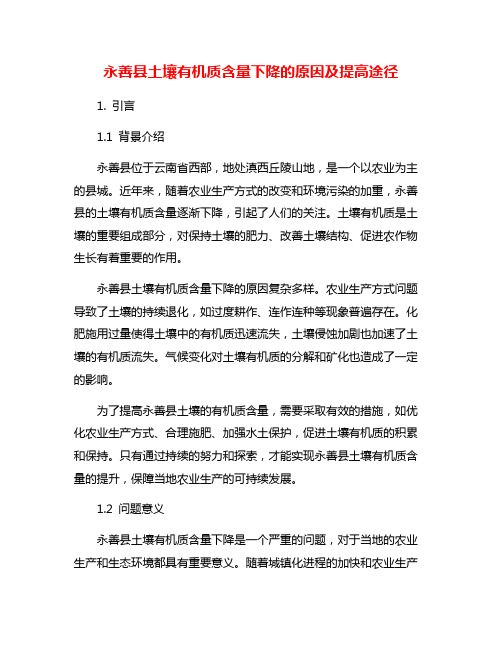 永善县土壤有机质含量下降的原因及提高途径

1. 引言

1.1 背景介绍

永善县位于云南省西部，地处滇西丘陵山地，是一个以农业为主的县城。近年来，随着农业生产方式的改变和环境污染的加重，永善县的土壤有机质含量逐渐下降，引起了人们的关注。土壤有机质是土壤的重要组成部分，对保持土壤的肥力、改善土壤结构、促进农作物生长有着重要的作用。

永善县土壤有机质含量下降的原因复杂多样。农业生产方式问题导致了土壤的持续退化，如过度耕作、连作连种等现象普遍存在。化肥施用过量使得土壤中的有机质迅速流失，土壤侵蚀加剧也加速了土壤的有机质流失。气候变化对土壤有机质的分解和矿化也造成了一定的影响。

为了提高永善县土壤的有机质含量，需要采取有效的措施，如优化农业生产方式、合理施肥、加强水土保护，促进土壤有机质的积累和保持。只有通过持续的努力和探索，才能实现永善县土壤有机质含量的提升，保障当地农业生产的可持续发展。

1.2 问题意义

永善县土壤有机质含量下降是一个严重的问题，对于当地的农业生产和生态环境都具有重要意义。随着城镇化进程的加快和农业生产